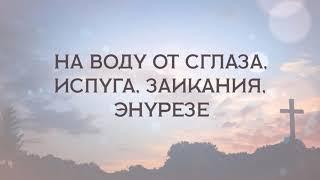 НА ВОДУ ОТ СГЛАЗА, ИСПУГА, ЗАИКАНИЯ, ЭНУРЕЗЕ